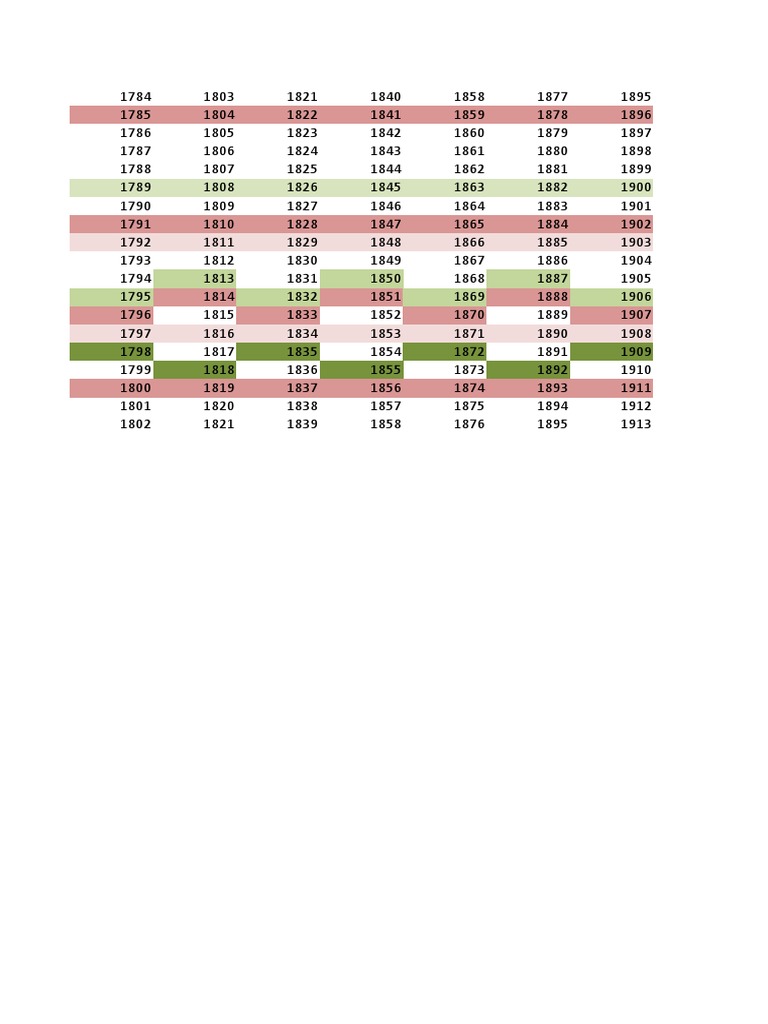 | 1784 | 1803 | 1821 | 1840 | 1858 | 1877 | 1895 |
|---|---|---|---|---|---|---|
| 1785 | 1804 | 1822 | 1841 | 1859 | 1878 | 1896 |
| 1786 | 1805 | 1823 | 1842 | 1860 | 1879 | 1897 |
| 1787 | 1806 | 1824 | 1843 | 1861 | 1880 | 1898 |
| 1788 | 1807 | 1825 | 1844 | 1862 | 1881 | 1899 |
| 1789 | 1808 | 1826 | 1845 | 1863 | 1882 | 1900 |
| 1790 | 1809 | 1827 | 1846 | 1864 | 1883 | 1901 |
| 1791 | 1810 | 1828 | 1847 | 1865 | 1884 | 1902 |
| 1792 | 1811 | 1829 | 1848 | 1866 | 1885 | 1903 |
| 1793 | 1812 | 1830 | 1849 | 1867 | 1886 | 1904 |
| 1794 | 1813 | 1831 | 1850 | 1868 | 1887 | 1905 |
| 1795 | 1814 | 1832 | 1851 | 1869 | 1888 | 1906 |
| 1796 | 1815 | 1833 | 1852 | 1870 | 1889 | 1907 |
| 1797 | 1816 | 1834 | 1853 | 1871 | 1890 | 1908 |
| 1798 | 1817 | 1835 | 1854 | 1872 | 1891 | 1909 |
| 1799 | 1818 | 1836 | 1855 | 1873 | 1892 | 1910 |
| 1800 | 1819 | 1837 | 1856 | 1874 | 1893 | 1911 |
| 1801 | 1820 | 1838 | 1857 | 1875 | 1894 | 1912 |
| 1802 | 1821 | 1839 | 1858 | 1876 | 1895 | 1913 |